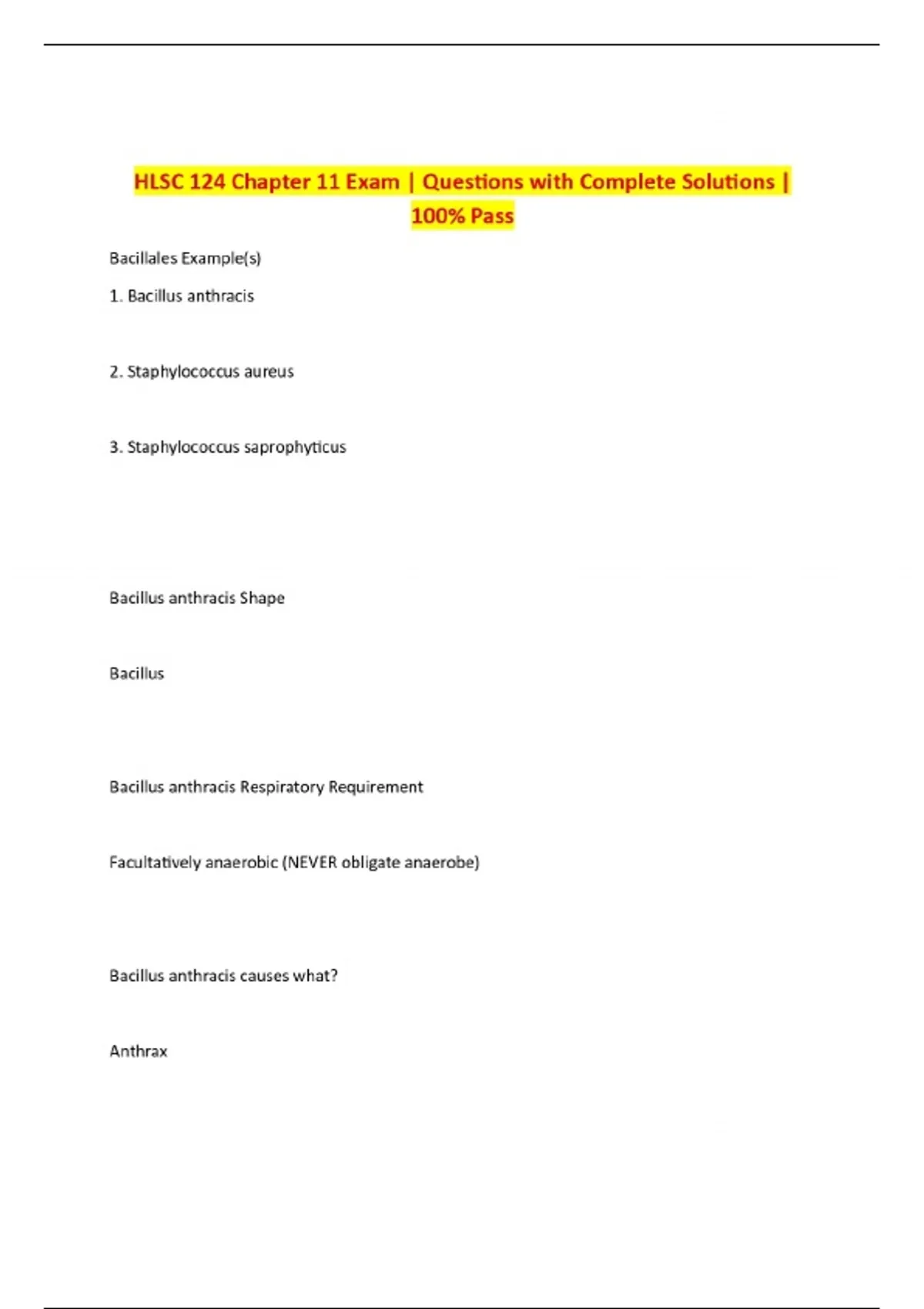 HLSC 124 Chapter 11 Exam | Questions with Complete Solutions | 100% Pass

Bacillales Example(s)

1. Bacillus anthracis

2. Staphylococcus aureus

3. Staphylococcus saprophyticus

Bacillus anthracis Shape

Bacillus

Bacillus anthracis Respiratory Requirement

Facultatively anaerobic (NEVER obligate anaerobe)

Bacillus anthracis causes what?

Anthrax